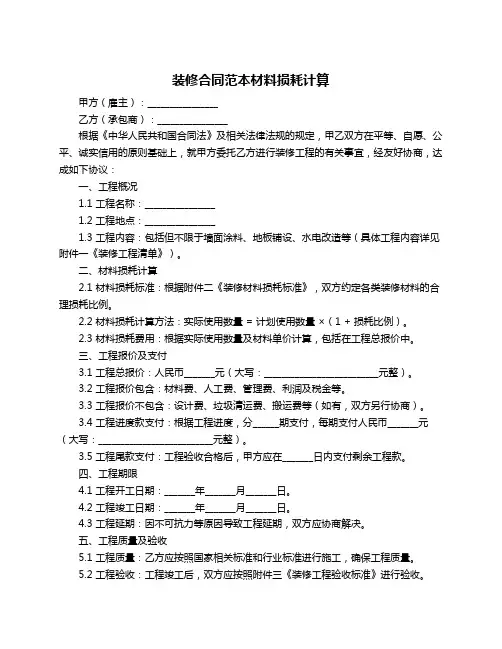 装修合同范本材料损耗计算

甲方（雇主）：______________

乙方（承包商）：______________

根据《中华人民共和国合同法》及相关法律法规的规定，甲乙双方在平等、自愿、公平、诚实信用的原则基础上，就甲方委托乙方进行装修工程的有关事宜，经友好协商，达成如下协议：

一、工程概况

1.1 工程名称：______________

1.2 工程地点：______________

1.3 工程内容：包括但不限于墙面涂料、地板铺设、水电改造等（具体工程内容详见附件一《装修工程清单》）。

二、材料损耗计算

2.1 材料损耗标准：根据附件二《装修材料损耗标准》，双方约定各类装修材料的合理损耗比例。

2.2 材料损耗计算方法：实际使用数量 = 计划使用数量 ×（1 + 损耗比例）。

2.3 材料损耗费用：根据实际使用数量及材料单价计算，包括在工程总报价中。

三、工程报价及支付

3.1 工程总报价：人民币______元（大写：______________________元整）。

3.2 工程报价包含：材料费、人工费、管理费、利润及税金等。

3.3 工程报价不包含：设计费、垃圾清运费、搬运费等（如有，双方另行协商）。

3.4 工程进度款支付：根据工程进度，分_____期支付，每期支付人民币______元（大写：______________________元整）。

3.5 工程尾款支付：工程验收合格后，甲方应在______日内支付剩余工程款。

四、工程期限

4.1 工程开工日期：______年______月______日。

4.2 工程竣工日期：______年______月______日。

4.3 工程延期：因不可抗力等原因导致工程延期，双方应协商解决。

五、工程质量及验收

5.1 工程质量：乙方应按照国家相关标准和行业标准进行施工，确保工程质量。

5.2 工程验收：工程竣工后，双方应按照附件三《装修工程验收标准》进行验收。